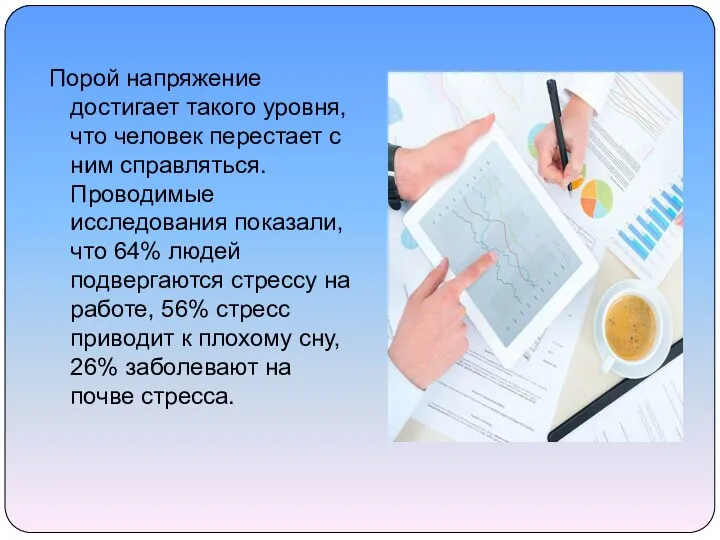 Порой напряжение достигает такого уровня, что человек перестает с ним справляться. Проводимые исследования показали, что 64% людей подвергаются стрессу на работе, 56% стресс приводит к плохому сну, 26% заболевают на почве стресса.